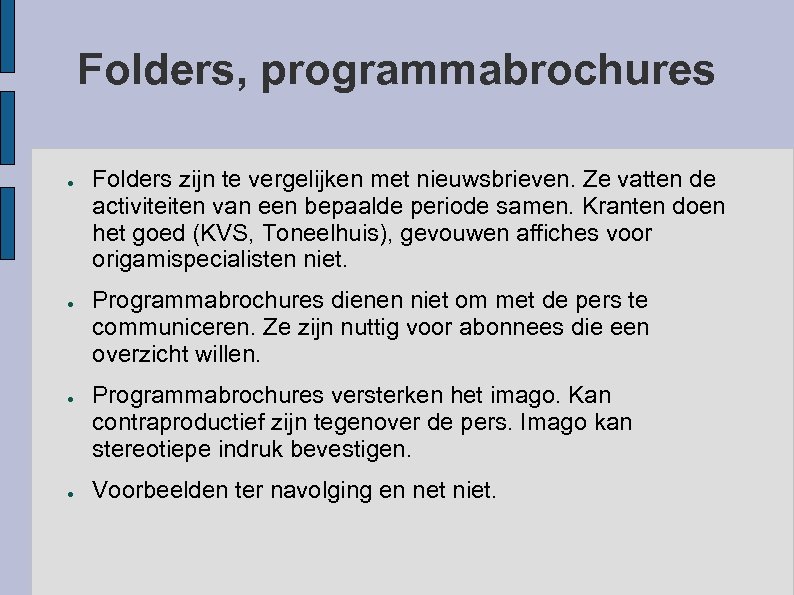 Folders, programmabrochures

- Folders zijn te vergelijken met nieuwsbrieven. Ze vatten de activiteiten van een bepaalde periode samen. Kranten doen het goed (KVS, Toneelhuis), gevouwen affiches voor origamispecialisten niet.

- Programmabrochures dienen niet om met de pers te communiceren. Ze zijn nuttig voor abonnees die een overzicht willen.

- Programmabrochures versterken het imago. Kan contraproductief zijn tegenover de pers. Imago kan stereotiepe indruk bevestigen.

- Voorbeelden ter navolging en net niet.